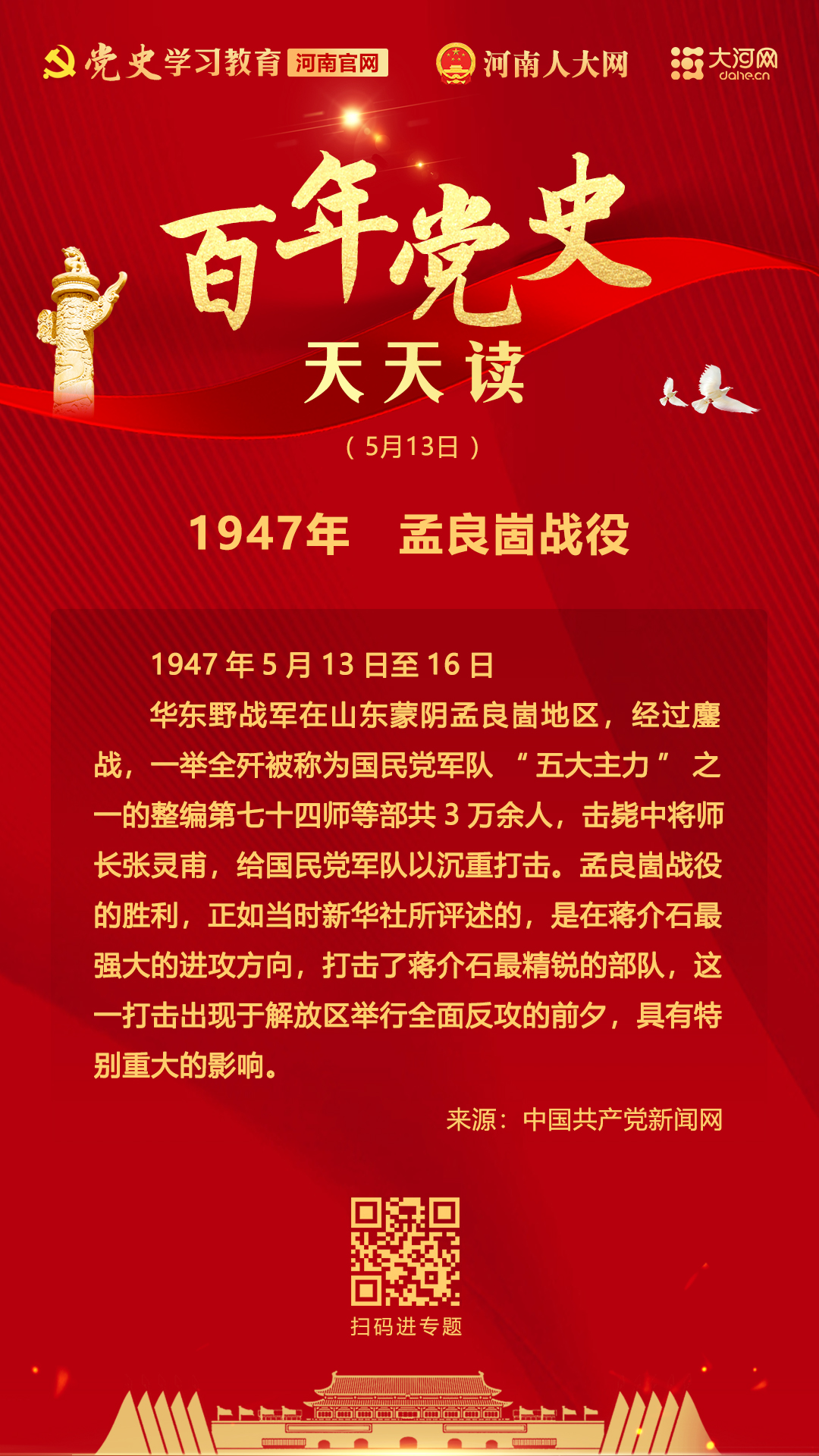 党史学习教育 河南官网 河南人大网 大河网 dahe.cn

百年党史

天天读

（5月13日）

1947年 孟良崮战役

1947年5月13日至16日

华东野战军在山东蒙阴孟良崮地区，经过鏖战，一举全歼被称为国民党军队“五大主力”之一的整编第七十四师等部共3万余人，击毙中将师长张灵甫，给国民党军队以沉重打击。孟良崮战役的胜利，正如当时新华社所评述的，是在蒋介石最强大的进攻方向，打击了蒋介石最精锐的部队，这一打击出现于解放区举行全面反攻的前夕，具有特别重大的影响。

来源：中国共产党新闻网

扫码进专题